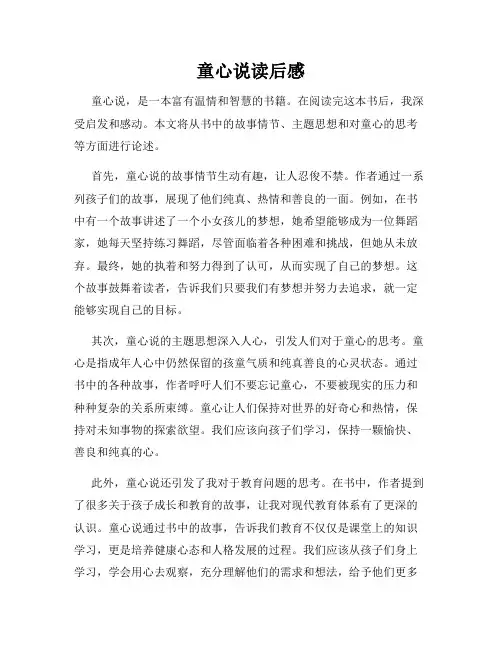 童心说读后感

童心说，是一本富有温情和智慧的书籍。在阅读完这本书后，我深受启发和感动。本文将从书中的故事情节、主题思想和对童心的思考等方面进行论述。

首先，童心说的故事情节生动有趣，让人忍俊不禁。作者通过一系列孩子们的故事，展现了他们纯真、热情和善良的一面。例如，在书中有一个故事讲述了一个小女孩儿的梦想，她希望能够成为一位舞蹈家，她每天坚持练习舞蹈，尽管面临着各种困难和挑战，但她从未放弃。最终，她的执着和努力得到了认可，从而实现了自己的梦想。这个故事鼓舞着读者，告诉我们只要我们有梦想并努力去追求，就一定能够实现自己的目标。

其次，童心说的主题思想深入人心，引发人们对于童心的思考。童心是指成年人心中仍然保留的孩童气质和纯真善良的心灵状态。通过书中的各种故事，作者呼吁人们不要忘记童心，不要被现实的压力和种种复杂的关系所束缚。童心让人们保持对世界的好奇心和热情，保持对未知事物的探索欲望。我们应该向孩子们学习，保持一颗愉快、善良和纯真的心。

此外，童心说还引发了我对于教育问题的思考。在书中，作者提到了很多关于孩子成长和教育的故事，让我对现代教育体系有了更深的认识。童心说通过书中的故事，告诉我们教育不仅仅是课堂上的知识学习，更是培养健康心态和人格发展的过程。我们应该从孩子们身上学习，学会用心去观察，充分理解他们的需求和想法，给予他们更多